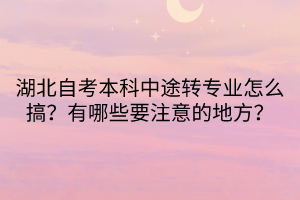 湖北自考本科中途转专业怎么搞？有哪些要注意的地方？